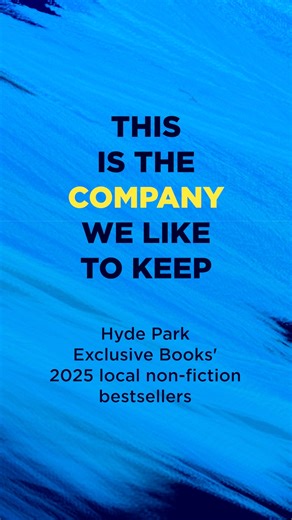 THIS IS THE COMPANY WE LIKE TO KEEP

Hyde Park Exclusive Books' 2025 local non-fiction bestsellers